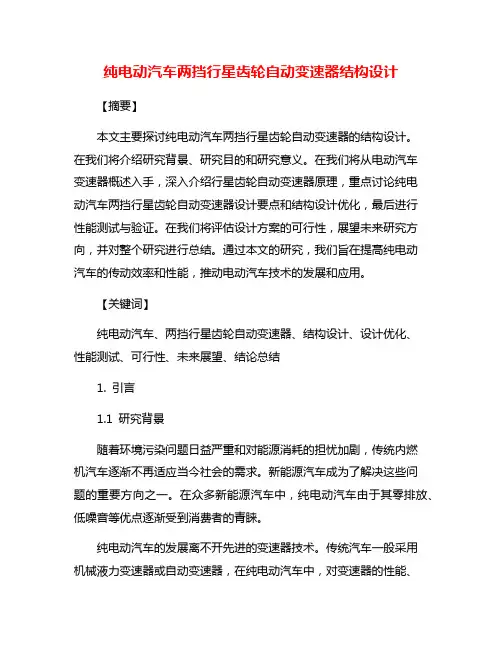 纯电动汽车两挡行星齿轮自动变速器结构设计

【摘要】

本文主要探讨纯电动汽车两挡行星齿轮自动变速器的结构设计。在我们将介绍研究背景、研究目的和研究意义。在我们将从电动汽车变速器概述入手，深入介绍行星齿轮自动变速器原理，重点讨论纯电动汽车两挡行星齿轮自动变速器设计要点和结构设计优化，最后进行性能测试与验证。在我们将评估设计方案的可行性，展望未来研究方向，并对整个研究进行总结。通过本文的研究，我们旨在提高纯电动汽车的传动效率和性能，推动电动汽车技术的发展和应用。

【关键词】

纯电动汽车、两挡行星齿轮自动变速器、结构设计、设计优化、性能测试、可行性、未来展望、结论总结

1. 引言

1.1 研究背景

随着环境污染问题日益严重和对能源消耗的担忧加剧，传统内燃机汽车逐渐不再适应当今社会的需求。新能源汽车成为了解决这些问题的重要方向之一。在众多新能源汽车中，纯电动汽车由于其零排放、低噪音等优点逐渐受到消费者的青睐。

纯电动汽车的发展离不开先进的变速器技术。传统汽车一般采用机械液力变速器或自动变速器，在纯电动汽车中，对变速器的性能、